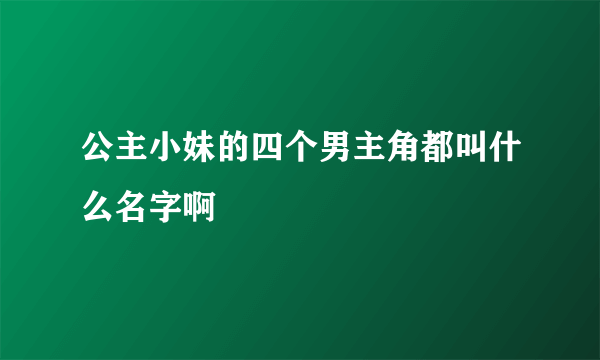 公主小妹的四个男主角都叫什么名字啊